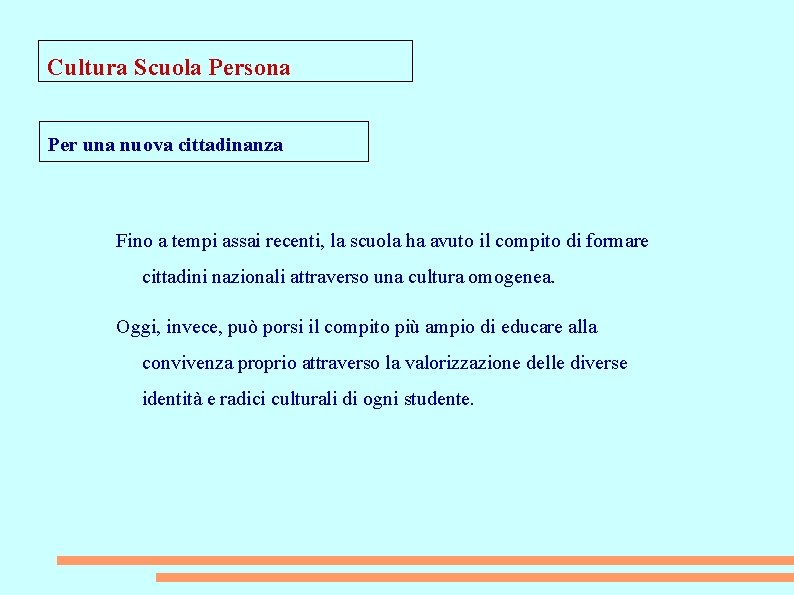 Cultura Scuola Persona

Per una nuova cittadinanza

Fino a tempi assai recenti, la scuola ha avuto il compito di formare cittadini nazionali attraverso una cultura omogenea.

Oggi, invece, può porsi il compito più ampio di educare alla convivenza proprio attraverso la valorizzazione delle diverse identità e radici culturali di ogni studente.